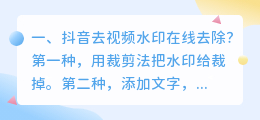 一、抖音去视频水印在线去除?第一种，用裁剪法把水印给裁掉。第二种，添加文字，...